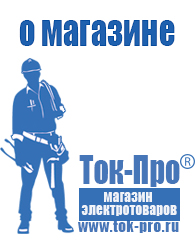 о магазине

Ток-Про®

магазин
электротоваров

www.tok-pro.ru